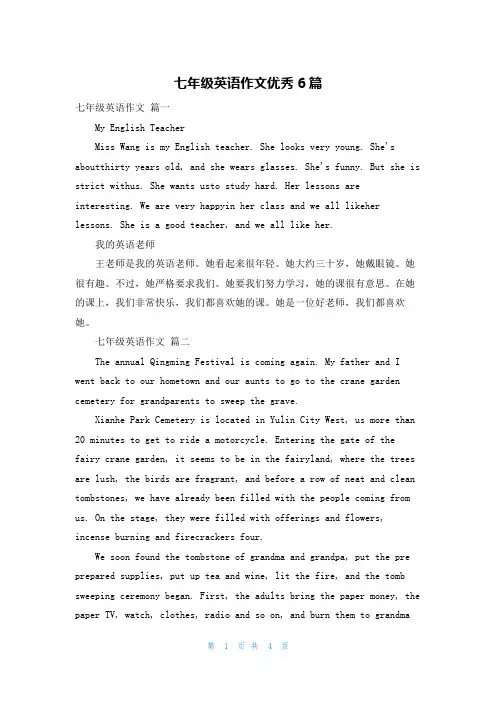 七年级英语作文优秀 6 篇

七年级英语作文 篇一

My English Teacher

Miss Wang is my English teacher. She looks very young. She's aboutthirty years old, and she wears glasses. She's funny. But she is strict withus. She wants usto study hard. Her lessons are interesting. We are very happyin her class and we all likeher lessons. She is a good teacher, and we all like her.

我的英语老师

王老师是我的英语老师。她看起来很年轻。她大约三十岁，她戴眼镜。她很有趣。不过，她严格要求我们。她要我们努力学习，她的课很有意思。在她的课上，我们非常快乐，我们都喜欢她的课。她是一位好老师，我们都喜欢她。

七年级英语作文 篇二

The annual Qingming Festival is coming again. My father and I went back to our hometown and our aunts to go to the crane garden cemetery for grandparents to sweep the grave.

Xianhe Park Cemetery is located in Yulin City West, us more than 20 minutes to get to ride a motorcycle. Entering the gate of the fairy crane garden, it seems to be in the fairyland, where the trees are lush, the birds are fragrant, and before a row of neat and clean tombstones, we have already been filled with the people coming from us. On the stage, they were filled with offerings and flowers, incense burning and firecrackers four.

We soon found the tombstone of grandma and grandpa, put the pre prepared supplies, put up tea and wine, lit the fire, and the tomb sweeping ceremony began. First, the adults bring the paper money, the paper TV, watch, clothes, radio and so on, and burn them to grandma

第 1 页 共 4 页